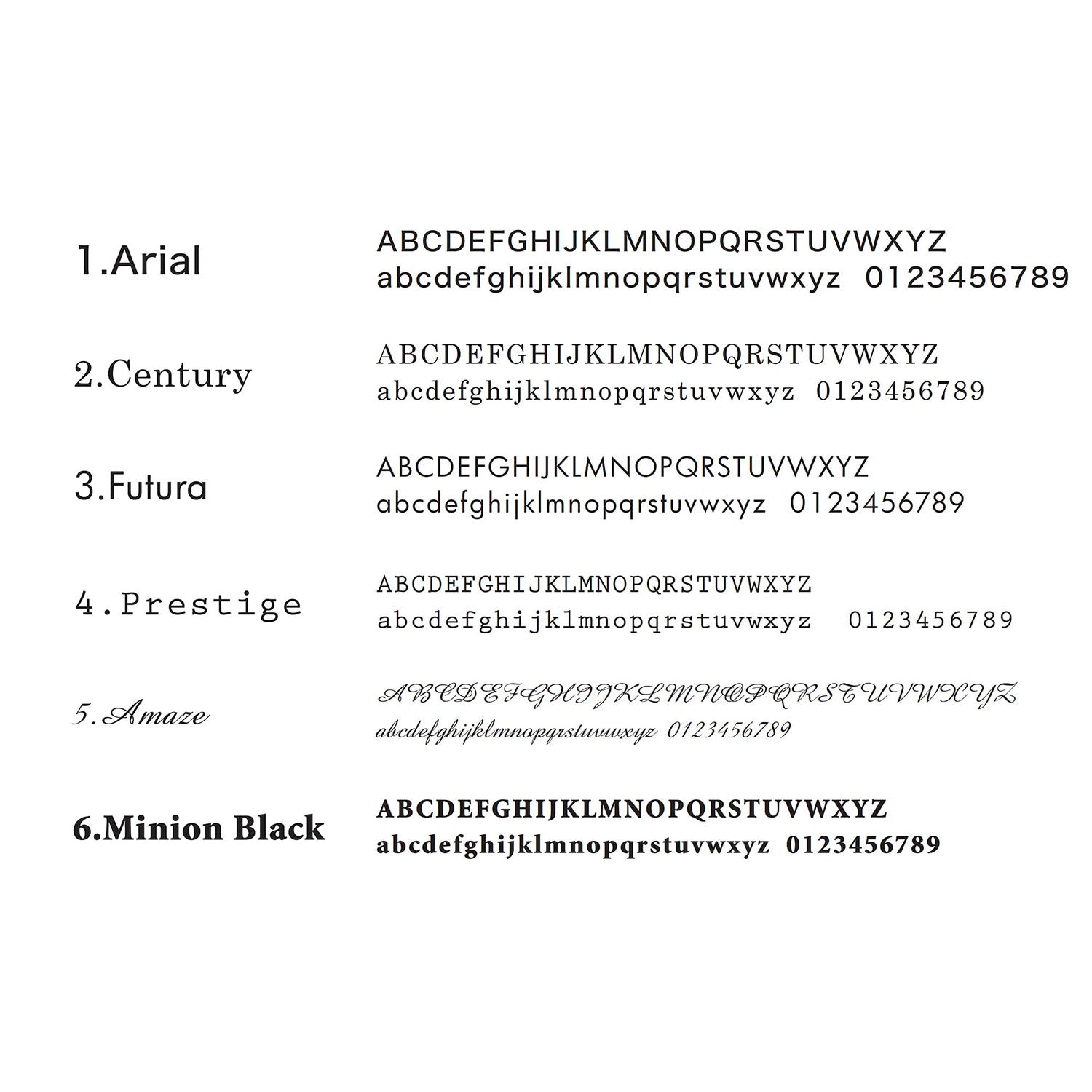 1.Arial
ABCDEFGHIJKLMNOPQRSTUVWXYZ
abcdefghijklmnopqrstuvwxyz 0123456789

2.Century
ABCDEFGHIJKLMNOPQRSTUVWXYZ
abcdefghijklmnopqrstuvwxyz 0123456789

3.Futura
ABCDEFGHIJKLMNOPQRSTUVWXYZ
abcdefghijklmnopqrstuvwxyz 0123456789

4.Prestige
ABCDEFGHIJKLMNOPQRSTUVWXYZ
abcdefghijklmnopqrstuvwxyz 0123456789

5.Amaze
ABCDEFGHIJKLMNOPQRSTUVWXYZ
abcdefghijklmnopqrstuvwxyz 0123456789

6.Minion Black
ABCDEFGHIJKLMNOPQRSTUVWXYZ
abcdefghijklmnopqrstuvwxyz 0123456789